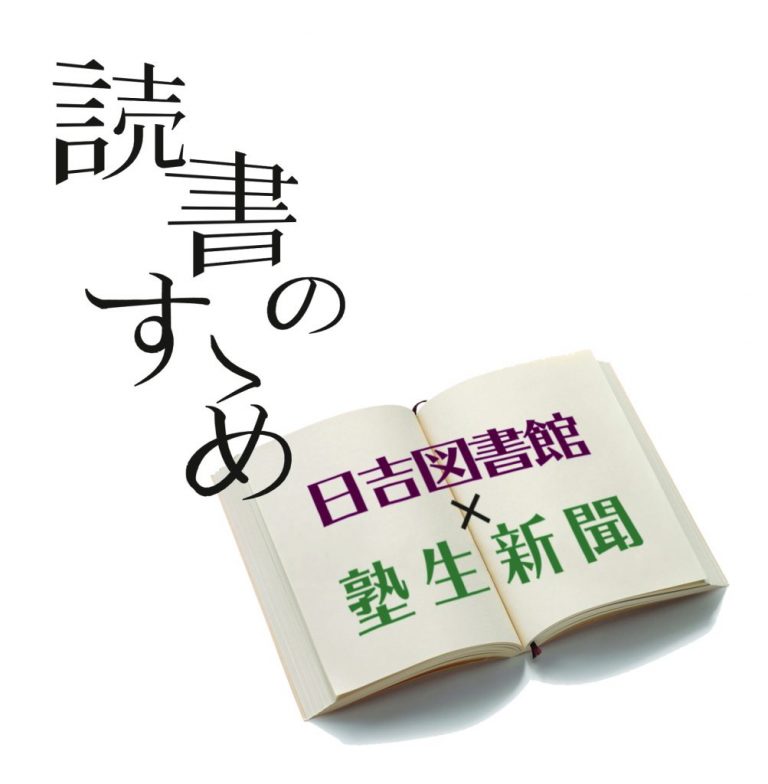 読書のすゝめ

日吉図書館
×
塾生新聞